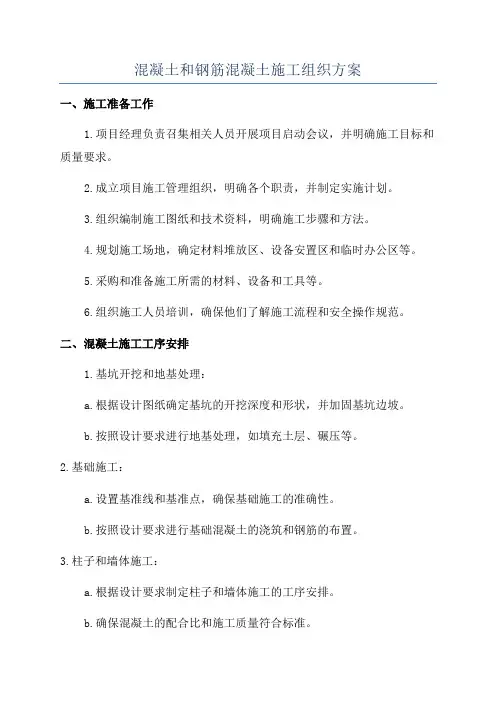 混凝土和钢筋混凝土施工组织方案

一、施工准备工作

1.项目经理负责召集相关人员开展项目启动会议，并明确施工目标和质量要求。

2.成立项目施工管理组织，明确各个职责，并制定实施计划。

3.组织编制施工图纸和技术资料，明确施工步骤和方法。

4.规划施工场地，确定材料堆放区、设备安置区和临时办公区等。

5.采购和准备施工所需的材料、设备和工具等。

6.组织施工人员培训，确保他们了解施工流程和安全操作规范。

二、混凝土施工工序安排

1.基坑开挖和地基处理：

a.根据设计图纸确定基坑的开挖深度和形状，并加固基坑边坡。

b.按照设计要求进行地基处理，如填充土层、碾压等。

2.基础施工：

a.设置基准线和基准点，确保基础施工的准确性。

b.按照设计要求进行基础混凝土的浇筑和钢筋的布置。

3.柱子和墙体施工：

a.根据设计要求制定柱子和墙体施工的工序安排。

b.确保混凝土的配合比和施工质量符合标准。